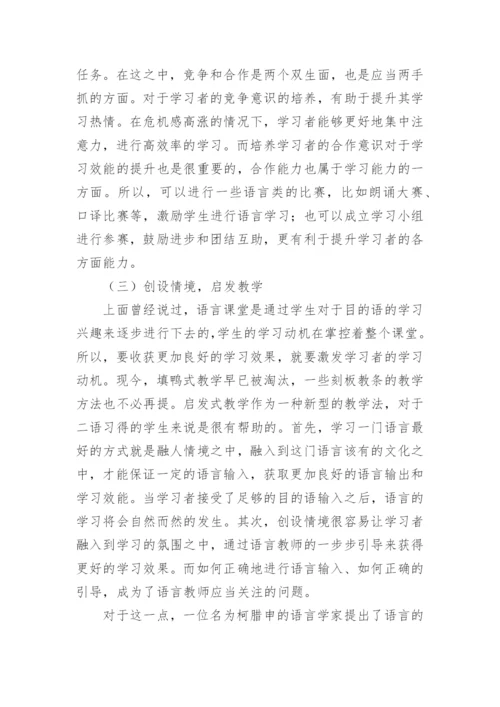 任务。在这之中，竞争和合作是两个双生面，也是应当两手抓的方面。对于学习者的竞争意识的培养，有助于提升其学习热情。在危机感高涨的情况下，学习者能够更好地集中注意力，进行高效率的学习。而培养学习者的合作意识对于学习效能的提升也是很重要的，合作能力也属于学习能力的一方面。所以，可以进行一些语言类的比赛，比如朗诵大赛、口译比赛等，激励学生进行语言学习；也可以成立学习小组进行参赛，鼓励进步和团结互助，更有利于提升学习者的各方面能力。

（三）创设情境，启发教学

上面曾经说过，语言课堂是通过学生对于目的语的学习兴趣来逐步进行下去的,学生的学习动机在掌控着整个课堂。所以，要收获更加良好的学习效果，就要激发学习者的学习动机。现今，填鸭式教学早已被淘汰，一些刻板教条的教学方法也不必再提。启发式教学作为一种新型的教学法，对于二语习得的学生来说是很有帮助的。首先，学习一门语言最好的方式就是融人情境之中，融入到这门语言该有的文化之中，才能保证一定的语言输入，获取更加良好的语言输出和学习效能。当学习者接受了足够的目的语输入之后，语言的学习将会自然而然的发生。其次，创设情境很容易让学习者融入到学习的氛围之中，通过语言教师的一步步引导来获得更好的学习效果。而如何正确地进行语言输入、如何正确的引导，成为了语言教师应当关注的问题。

对于这一点，一位名为柯腊申的语言学家提出了语言的